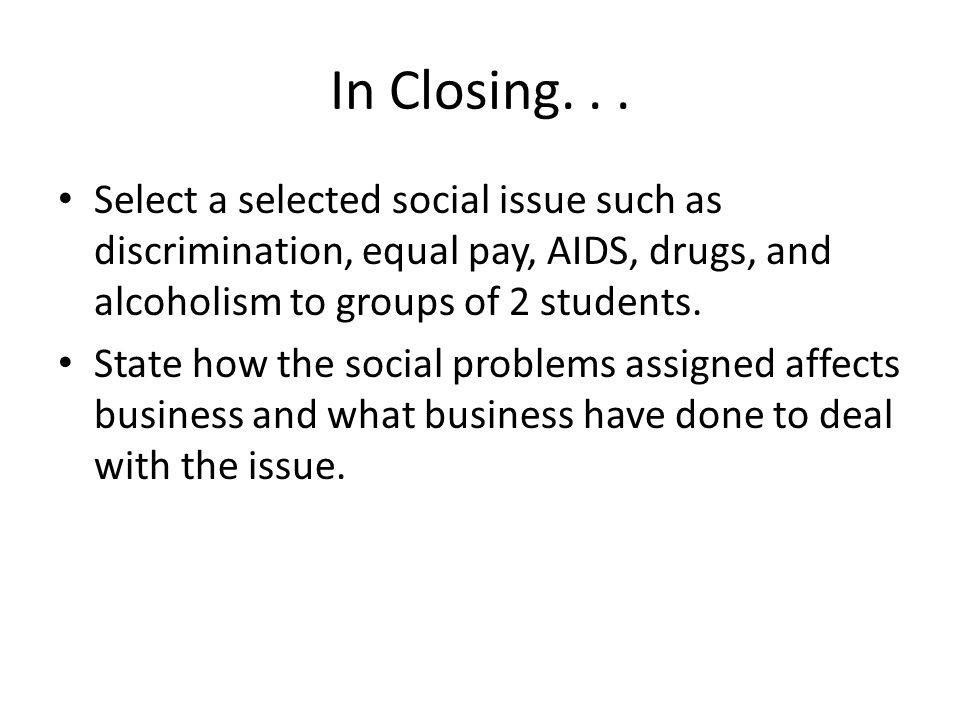 In Closing. . .

• Select a selected social issue such as discrimination, equal pay, AIDS, drugs, and alcoholism to groups of 2 students.

• State how the social problems assigned affects business and what business have done to deal with the issue.